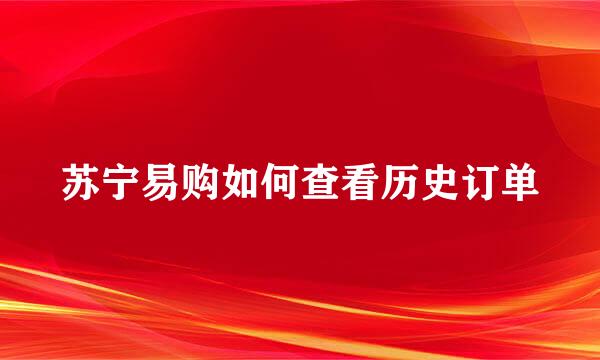 苏宁易购如何查看历史订单